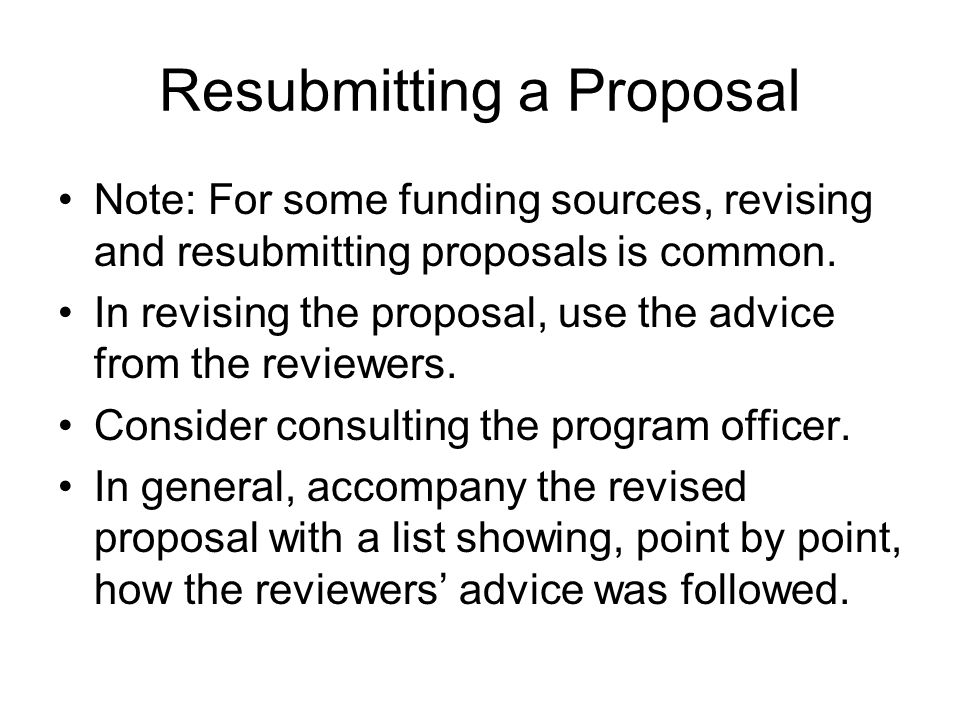 Resubmitting a Proposal

• Note: For some funding sources, revising and resubmitting proposals is common.
• In revising the proposal, use the advice from the reviewers.
• Consider consulting the program officer.
• In general, accompany the revised proposal with a list showing, point by point, how the reviewers’ advice was followed.